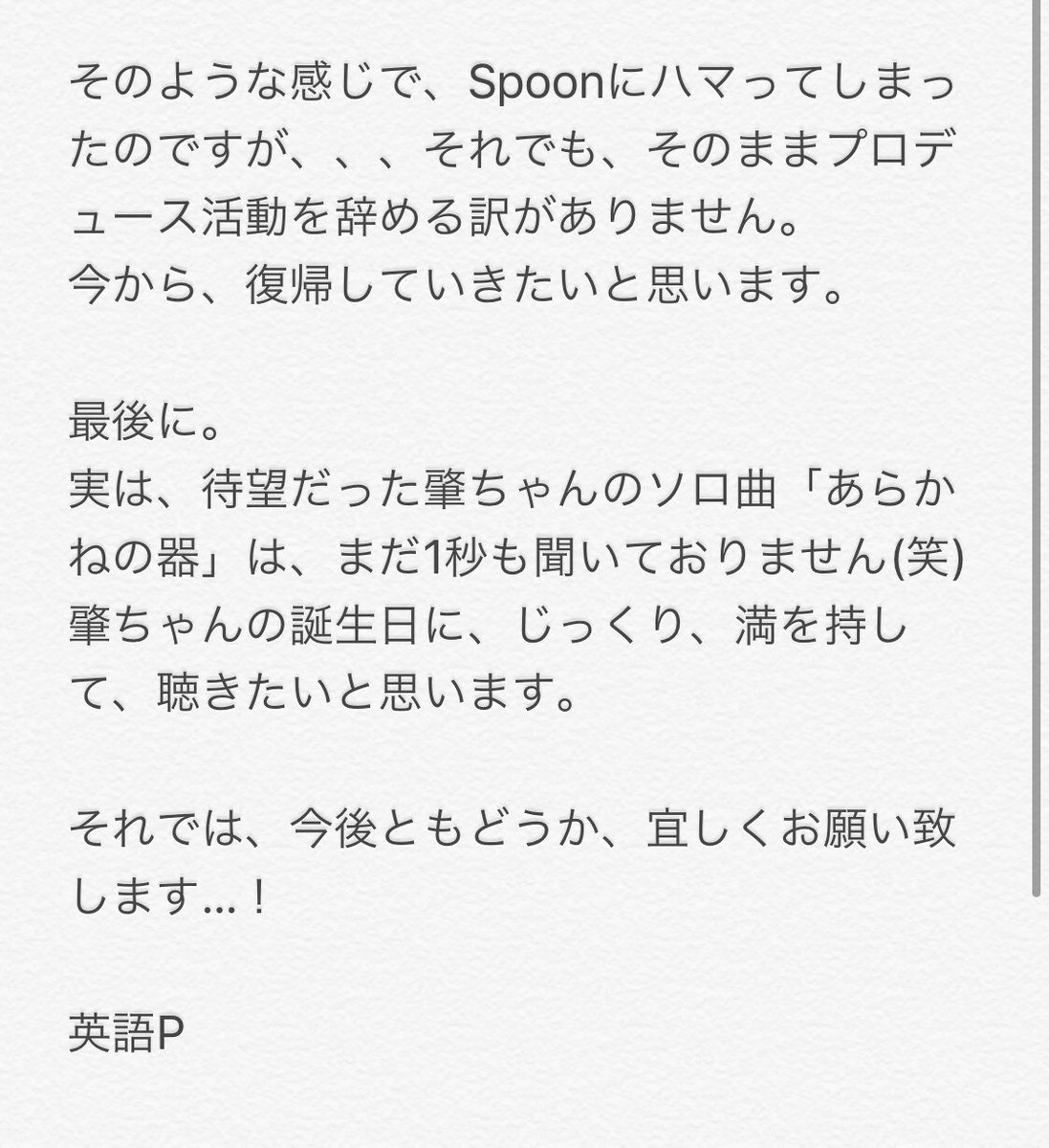 そのような感じで、Spoonにハマってしまったのですが、、、それでも、そのままプロデュース活動を辞める訳がありません。
今から、復帰していきたいと思います。

最後に。
実は、待望だった肇ちゃんのソロ曲「あらかねの器」は、まだ1秒も聞いておりません(笑)
肇ちゃんの誕生日に、じっくり、満を持して、聴きたいと思います。

それでは、今後ともどうか、宜しくお願い致します…！

英語P